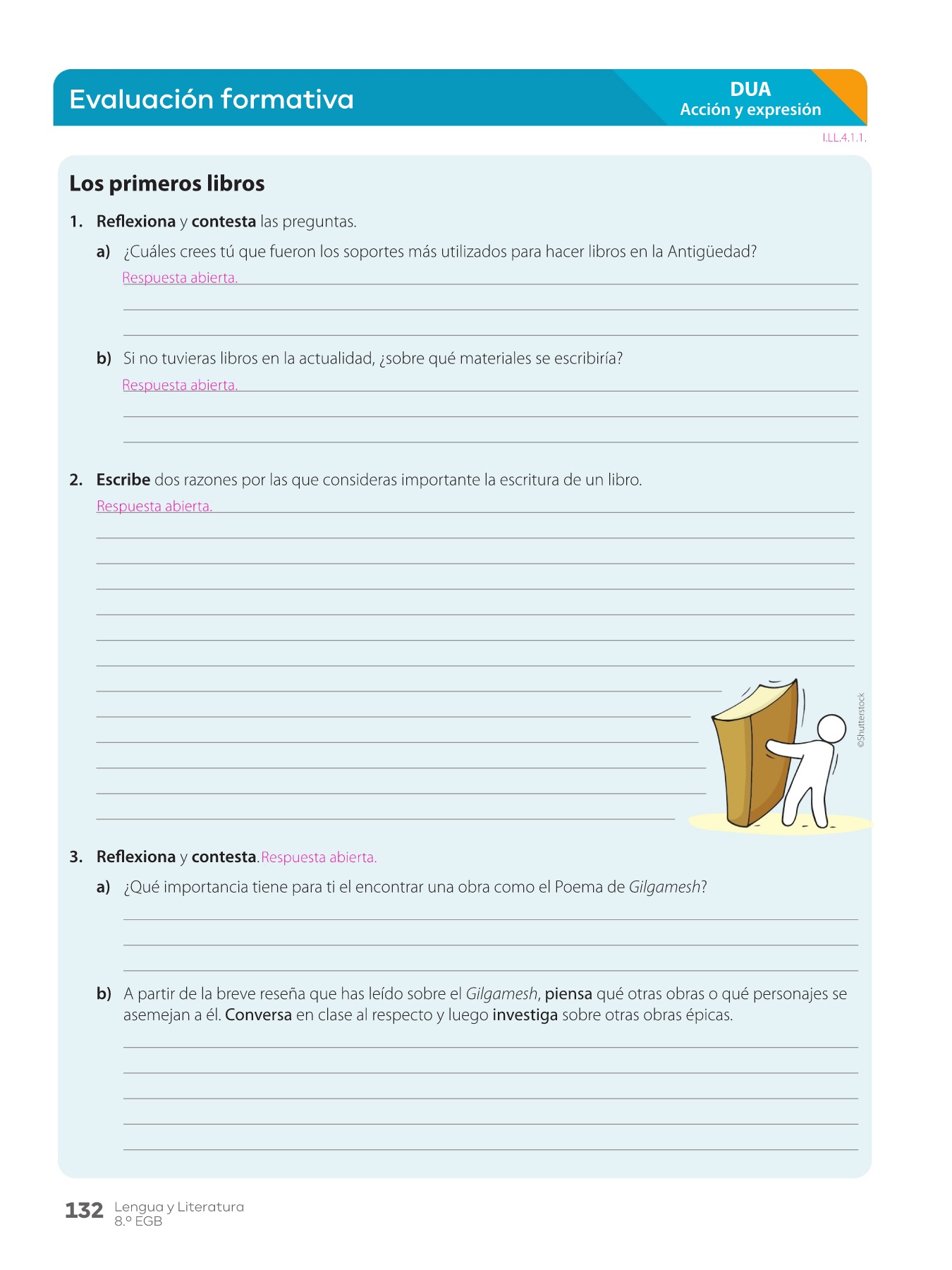 Evaluación formativa

DUA
Acción y expresión

I.LL.4.1.1.

Los primeros libros

1. Reflexiona y contesta las preguntas.

a) ¿Cuáles crees tú que fueron los soportes más utilizados para hacer libros en la Antigüedad?

Respuesta abierta.

b) Si no tuvieras libros en la actualidad, ¿sobre qué materiales se escribiría?

Respuesta abierta.

2. Escribe dos razones por las que consideras importante la escritura de un libro.

Respuesta abierta.

©Shutterstock

3. Reflexiona y contesta. Respuesta abierta.

a) ¿Qué importancia tiene para ti el encontrar una obra como el Poema de Gilgamesh?

b) A partir de la breve reseña que has leído sobre el Gilgamesh, piensa qué otras obras o qué personajes se asemejan a él. Conversa en clase al respecto y luego investiga sobre otras obras épicas.

132 Lengua y Literatura
8.º EGB